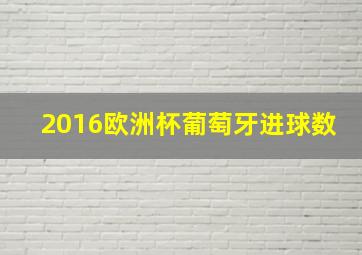 2016欧洲杯葡萄牙进球数